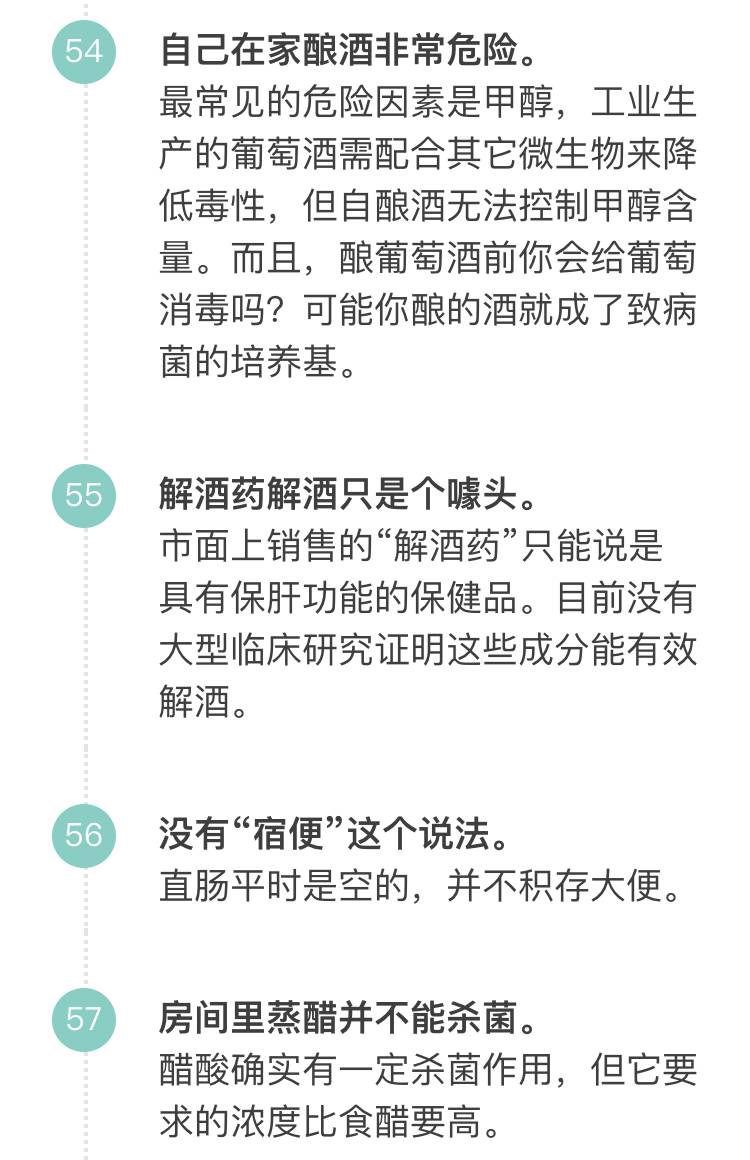 54

自己在家酿酒非常危险。

最常见的危险因素是甲醇，工业生产的葡萄酒需配合其它微生物来降低毒性，但自酿酒无法控制甲醇含量。而且，酿葡萄酒前你会给葡萄消毒吗？可能你酿的酒就成了致病菌的培养基。

55

解酒药解酒只是个噱头。

市面上销售的“解酒药”只能说是具有保肝功能的保健品。目前没有大型临床研究证明这些成分能有效解酒。

56

没有“宿便”这个说法。

直肠平时是空的，并不积存大便。

57

房间里蒸醋并不能杀菌。

醋酸确实有一定杀菌作用，但它要求的浓度比食醋要高。